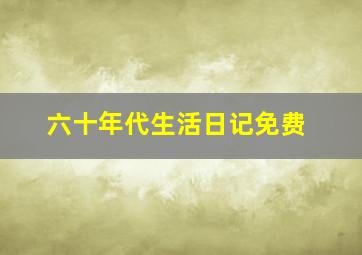 六十年代生活日记免费